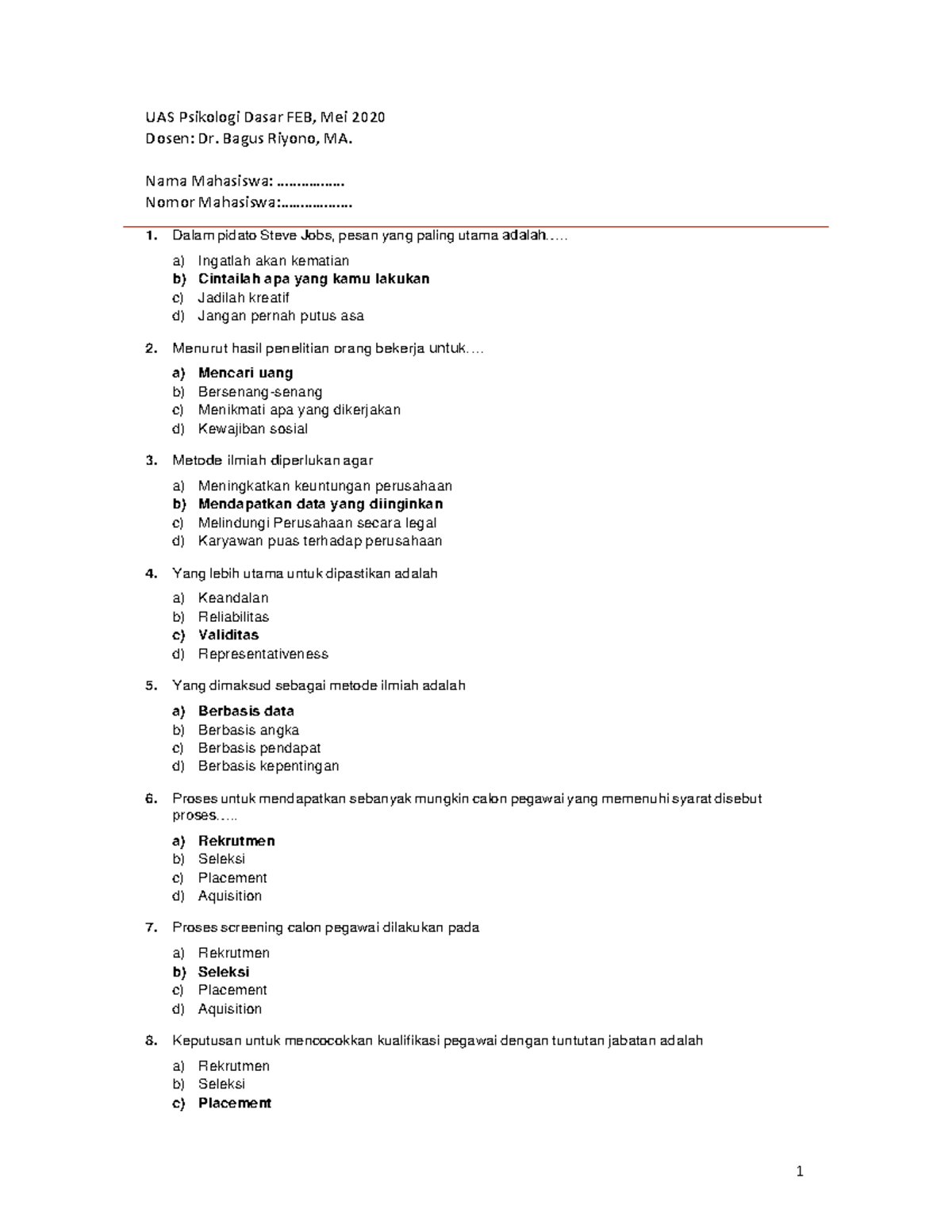 UAS Psikologi Dasar FEB, Mei 2020
Dosen: Dr. Bagus Riyono, MA.

Nama Mahasiswa: …………….
Nomor Mahasiswa:……………..

1. Dalam pidato Steve Jobs, pesan yang paling utama adalah…..

a) Ingatlah akan kematian
b) Cintailah apa yang kamu lakukan
c) Jadilah kreatif
d) Jangan pernah putus asa

2. Menurut hasil penelitian orang bekerja untuk….

a) Mencari uang
b) Bersenang-senang
c) Menikmati apa yang dikerjakan
d) Kewajiban sosial

3. Metode ilmiah diperlukan agar

a) Meningkatkan keuntungan perusahaan
b) Mendapatkan data yang diinginkan
c) Melindungi Perusahaan secara legal
d) Karyawan puas terhadap perusahaan

4. Yang lebih utama untuk dipastikan adalah

a) Keandalan
b) Reliabilitas
c) Validitas
d) Representativeness

5. Yang dimaksud sebagai metode ilmiah adalah

a) Berbasis data
b) Berbasis angka
c) Berbasis pendapat
d) Berbasis kepentingan

6. Proses untuk mendapatkan sebanyak mungkin calon pegawai yang memenuhi syarat disebut proses…..

a) Rekrutmen
b) Seleksi
c) Placement
d) Aquisition

7. Proses screening calon pegawai dilakukan pada

a) Rekrutmen
b) Seleksi
c) Placement
d) Aquisition

8. Keputusan untuk mencocokkan kualifikasi pegawai dengan tuntutan jabatan adalah

a) Rekrutmen
b) Seleksi
c) Placement

1